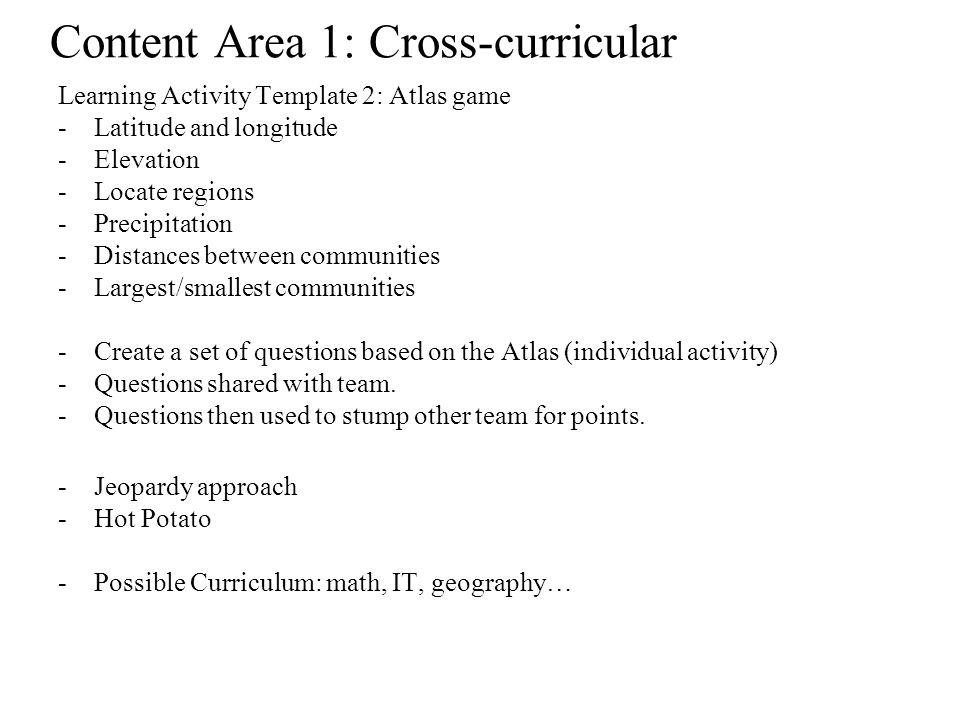 Content Area 1: Cross-curricular

Learning Activity Template 2: Atlas game
- Latitude and longitude
- Elevation
- Locate regions
- Precipitation
- Distances between communities
- Largest/smallest communities

- Create a set of questions based on the Atlas (individual activity)
- Questions shared with team.
- Questions then used to stump other team for points.

- Jeopardy approach
- Hot Potato

- Possible Curriculum: math, IT, geography…